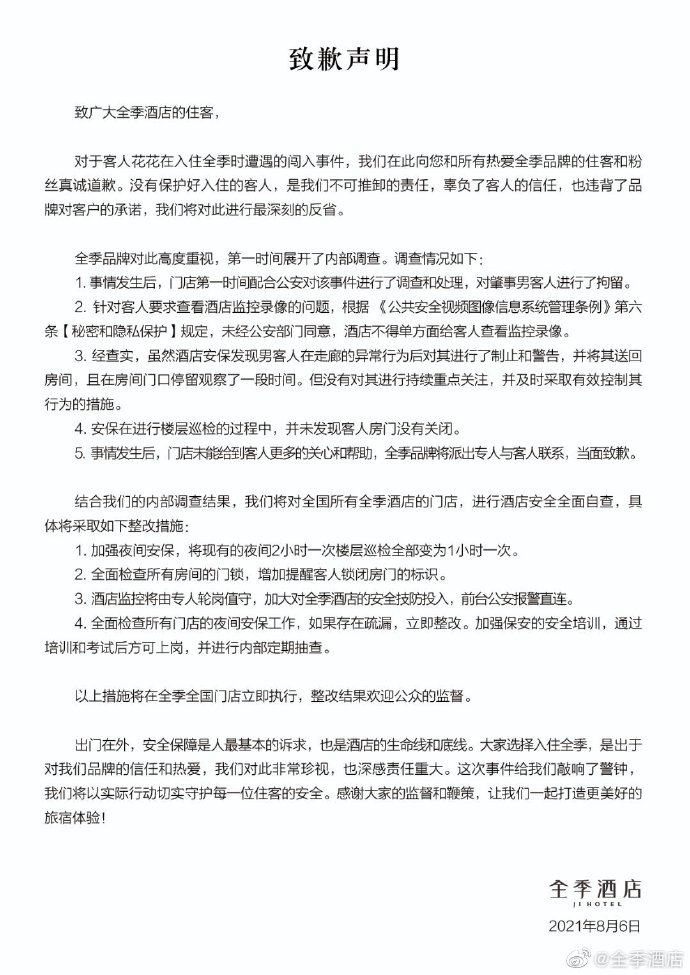 致歉声明

致广大全季酒店的住客，

对于客人花花在入住全季时遭遇的闯入事件，我们在此向您和所有热爱全季品牌的住客和粉丝真诚道歉。没有保护好入住的客人，是我们不可推卸的责任，辜负了客人的信任，也违背了品牌对客户的承诺，我们将对此进行最深刻的反省。

全季品牌对此高度重视，第一时间展开了内部调查。调查情况如下：
1. 事情发生后，门店第一时间配合公安对该事件进行了调查和处理，对肇事男客人进行了拘留。
2. 针对客人要求查看酒店监控录像的问题，根据《公共安全视频图像信息系统管理条例》第六条【秘密和隐私保护】规定，未经公安部门同意，酒店不得单方面给客人查看监控录像。
3. 经查实，虽然酒店安保发现男客人在走廊的异常行为后对其进行了制止和警告，并将其送回房间，且在房间门口停留观察了一段时间。但没有对其进行持续重点关注，并及时采取有效控制其行为的措施。
4. 安保在进行楼层巡检的过程中，并未发现客人房门没有关闭。
5. 事情发生后，门店未能给到客人更多的关心和帮助，全季品牌将派出专人与客人联系，当面致歉。

结合我们的内部调查结果，我们将对全国所有全季酒店的门店，进行酒店安全全面自查，具体将采取如下整改措施：
1. 加强夜间安保，将现有的夜间2小时一次楼层巡检全部变为1小时一次。
2. 全面检查所有房间的门锁，增加提醒客人锁闭房门的标识。
3. 酒店监控将由专人轮岗值守，加大对全季酒店的安全技防投入，前台公安报警直连。
4. 全面检查所有门店的夜间安保工作，如果存在疏漏，立即整改。加强保安的安全培训，通过培训和考试后方可上岗，并进行内部定期抽查。

以上措施将在全季全国门店立即执行，整改结果欢迎公众的监督。

出门在外，安全保障是人最基本的诉求，也是酒店的生命线和底线。大家选择入住全季，是出于对我们品牌的信任和热爱，我们对此非常珍视，也深感责任重大。这次事件给我们敲响了警钟，我们将以实际行动切实守护每一位住客的安全。感谢大家的监督和鞭策，让我们一起打造更美好的旅宿体验！

全季酒店
JI HOTEL
2021年8月6日

@全季酒店